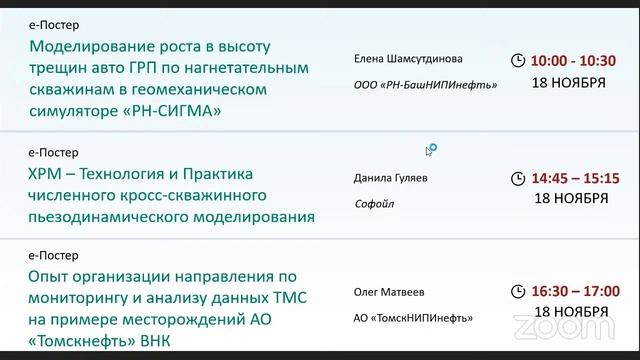 е-Постер
Моделирование роста в высоту трещин авто ГРП по нагнетательным скважинам в геомеханическом симуляторе «РН-СИГМА»

Елена Шамсутдинова
ООО «РН-БашНИПИнефть»

10:00 - 10:30
18 НОЯБРЯ

е-Постер
XPM – Технология и Практика численного кросс-скважинного пьезодинамического моделирования

Данила Гуляев
Софойл

14:45 – 15:15
18 НОЯБРЯ

е-Постер
Опыт организации направления по мониторингу и анализу данных ТМС на примере месторождений АО «Томскнефть» ВНК

Олег Матвеев
АО «ТомскНИПИнефть»

16:30 – 17:00
18 НОЯБРЯ

zoom